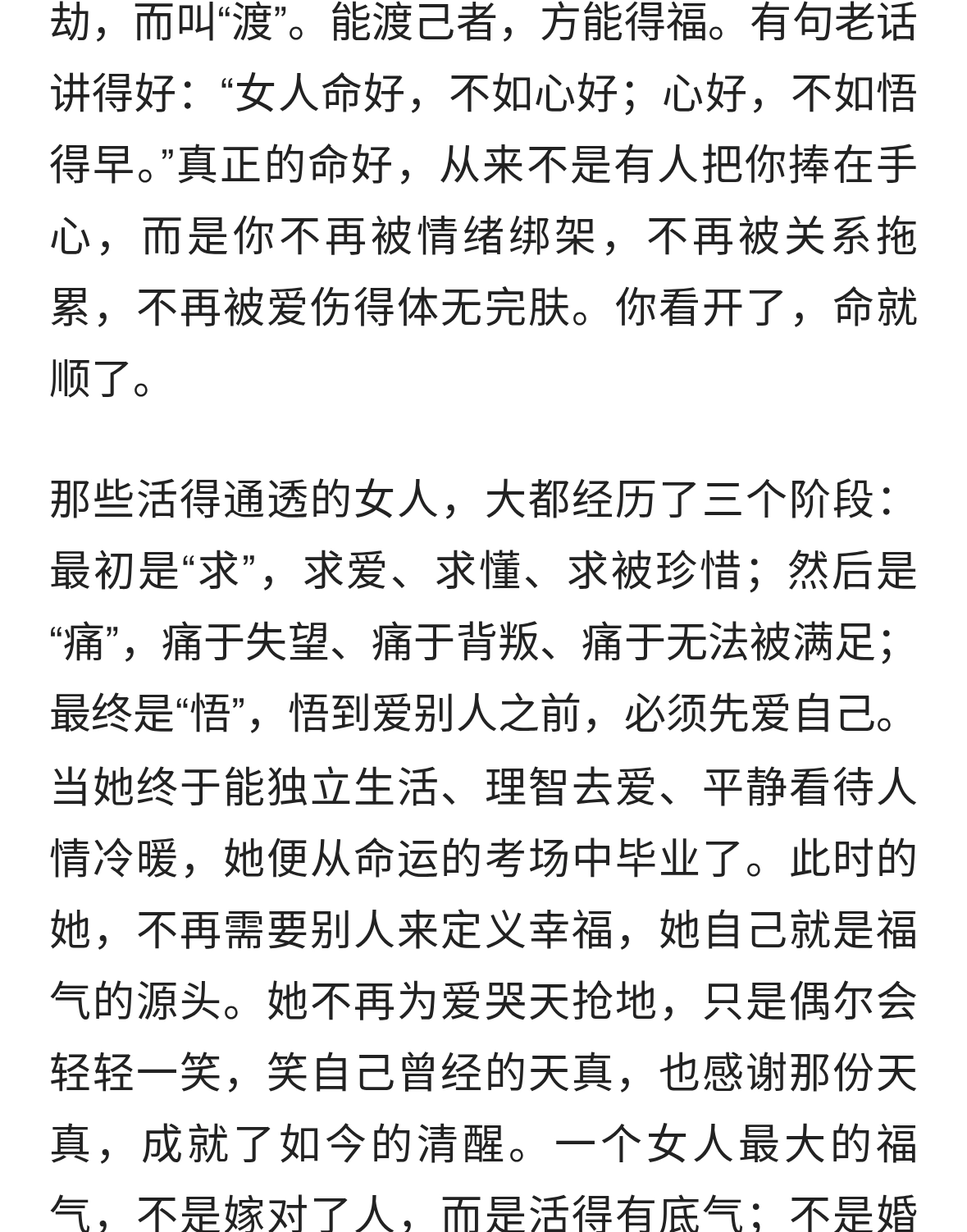 劫，而叫“渡”。能渡己者，方能得福。有句老话讲得好：“女人命好，不如心好；心好，不如悟得早。”真正的命好，从来不是有人把你捧在手心，而是你不再被情绪绑架，不再被关系拖累，不再被爱伤得体无完肤。你看开了，命就顺了。

那些活得通透的女人，大都经历了三个阶段：最初是“求”，求爱、求懂、求被珍惜；然后是“痛”，痛于失望、痛于背叛、痛于无法被满足；最终是“悟”，悟到爱别人之前，必须先爱自己。当她终于能独立生活、理智去爱、平静看待人情冷暖，她便从命运的考场中毕业了。此时的她，不再需要别人来定义幸福，她自己就是福气的源头。她不再为爱哭天抢地，只是偶尔会轻轻一笑，笑自己曾经的天真，也感谢那份天真，成就了如今的清醒。一个女人最大的福气，不是嫁对了人，而是活得有底气；不是婚